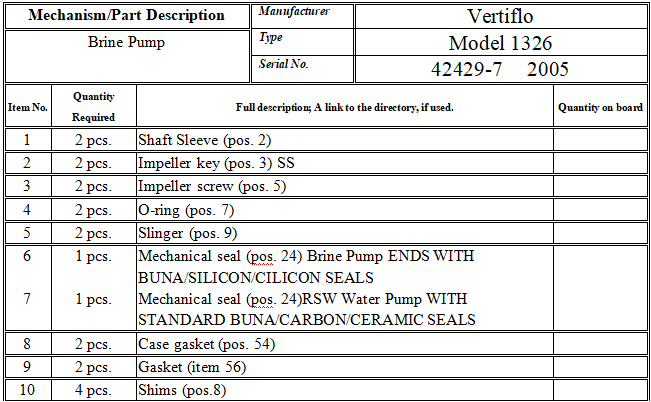 | Mechanism/Part Description | Manufacturer | Vertiflo |
|---|---|---|
| Brine Pump | Type | Model 1326 |
| | Serial No. | 42429-7 2005 |

| Item No. | Quantity Required | Full description; A link to the directory, if used. | Quantity on board |
|---|---|---|---|
| 1 | 2 pcs. | Shaft Sleeve (pos. 2) | |
| 2 | 2 pcs. | Impeller key (pos. 3) SS | |
| 3 | 2 pcs. | Impeller screw (pos. 5) | |
| 4 | 2 pcs. | O-ring (pos. 7) | |
| 5 | 2 pcs. | Slinger (pos. 9) | |
| 6 | 1 pcs. | Mechanical seal (pos. 24) Brine Pump ENDS WITH BUNA/SILICON/CILICON SEALS | |
| 7 | 1 pcs. | Mechanical seal (pos. 24)RSW Water Pump WITH STANDARD BUNA/CARBON/CERAMIC SEALS | |
| 8 | 2 pcs. | Case gasket (pos. 54) | |
| 9 | 2 pcs. | Gasket (item 56) | |
| 10 | 4 pcs. | Shims (pos.8) | |